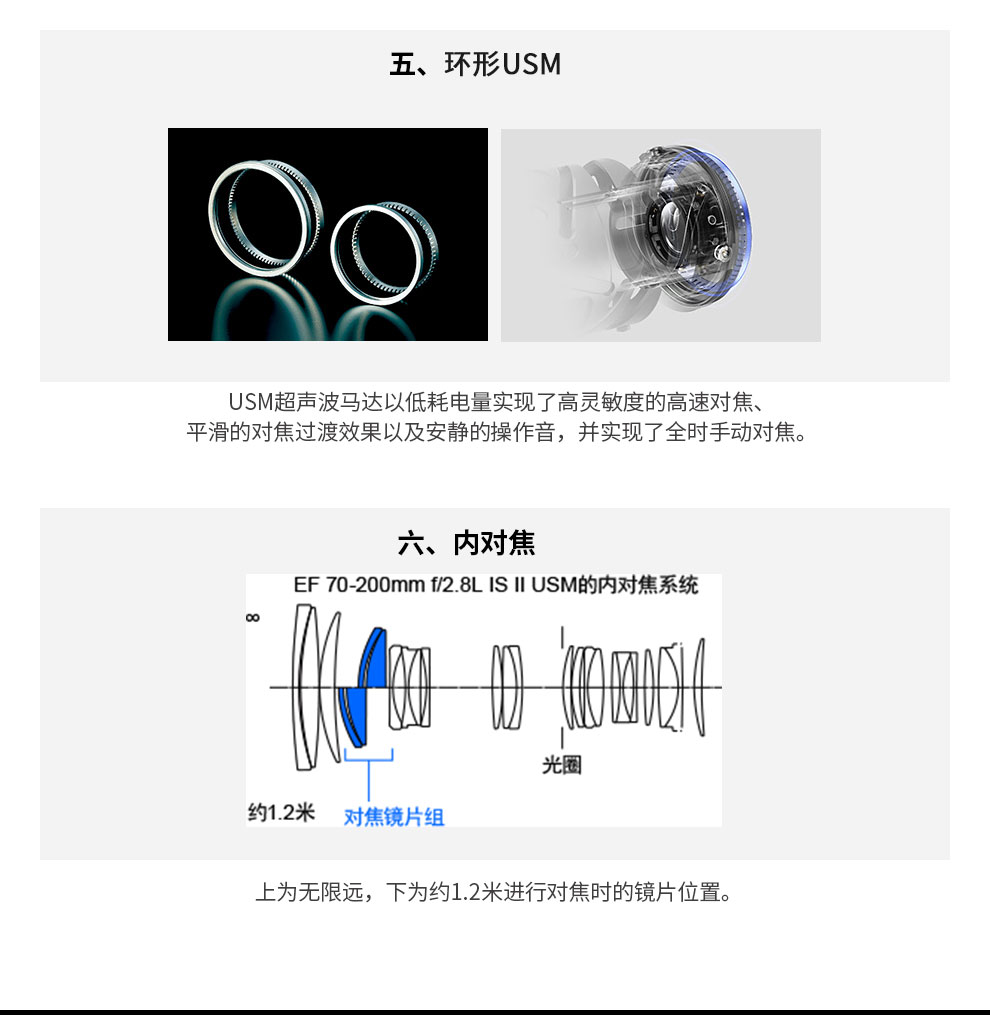 五、环形USM

USM超声波马达以低耗电量实现了高灵敏度的高速对焦、平滑的对焦过渡效果以及安静的操作音，并实现了全时手动对焦。

六、内对焦

EF 70-200mm f/2.8L IS II USM的内对焦系统

∞

光圈

约1.2米

对焦镜片组

上为无限远，下为约1.2米进行对焦时的镜片位置。